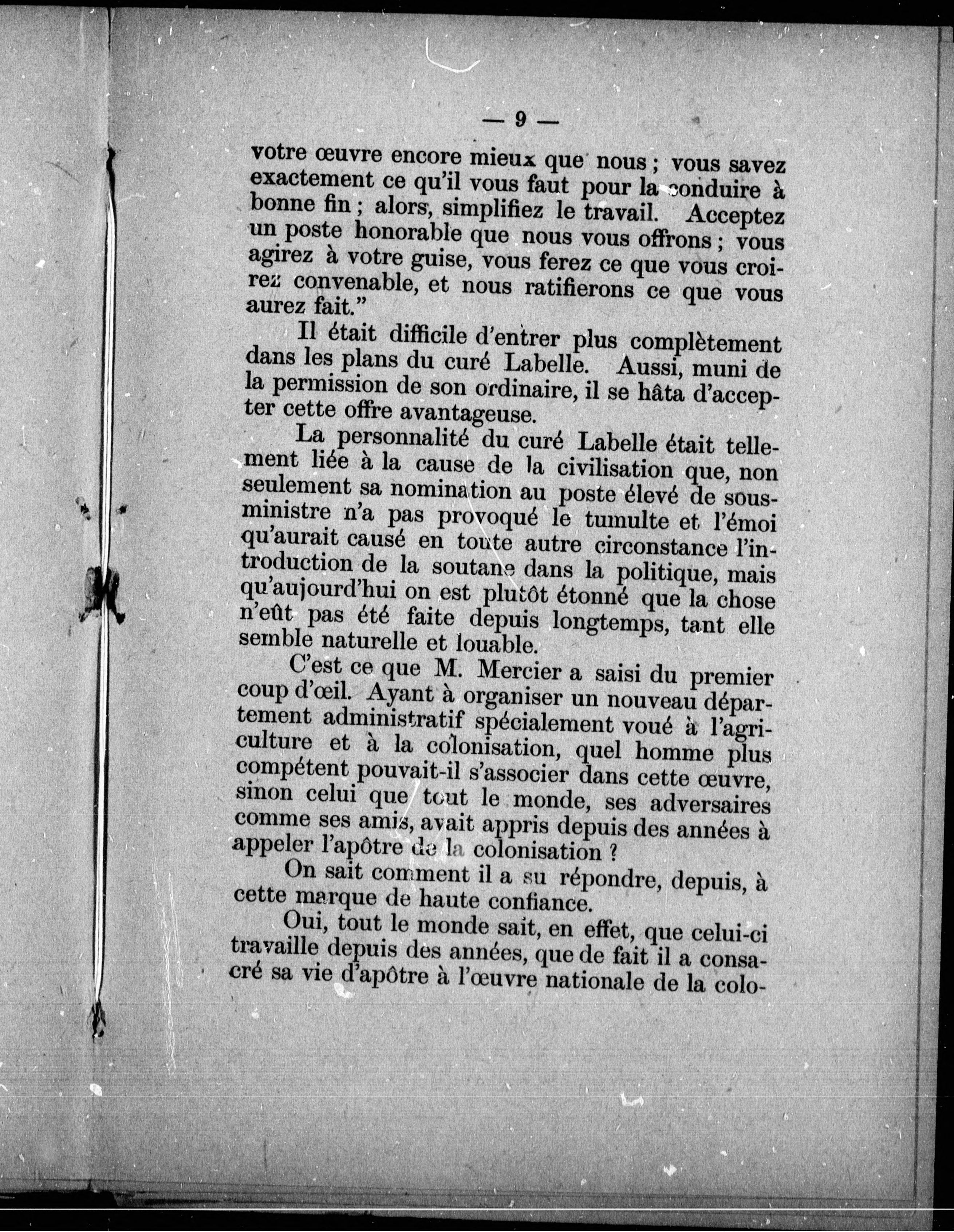 — 9 —

votre œuvre encore mieux que nous ; vous savez exactement ce qu'il vous faut pour la conduire à bonne fin ; alors, simplifiez le travail. Acceptez un poste honorable que nous vous offrons ; vous agirez à votre guise, vous ferez ce que vous croirez convenable, et nous ratifierons ce que vous aurez fait."

Il était difficile d'entrer plus complètement dans les plans du curé Labelle. Aussi, muni de la permission de son ordinaire, il se hâta d'accepter cette offre avantageuse.

La personnalité du curé Labelle était tellement liée à la cause de la civilisation que, non seulement sa nomination au poste élevé de sous-ministre n'a pas provoqué le tumulte et l'émoi qu'aurait causé en toute autre circonstance l'introduction de la soutane dans la politique, mais qu'aujourd'hui on est plutôt étonné que la chose n'eût pas été faite depuis longtemps, tant elle semble naturelle et louable.

C'est ce que M. Mercier a saisi du premier coup d'œil. Ayant à organiser un nouveau département administratif spécialement voué à l'agriculture et à la colonisation, quel homme plus compétent pouvait-il s'associer dans cette œuvre, sinon celui que tout le monde, ses adversaires comme ses amis, avait appris depuis des années à appeler l'apôtre de la colonisation ?

On sait comment il a su répondre, depuis, à cette marque de haute confiance.

Oui, tout le monde sait, en effet, que celui-ci travaille depuis des années, que de fait il a consacré sa vie d'apôtre à l'œuvre nationale de la colo-